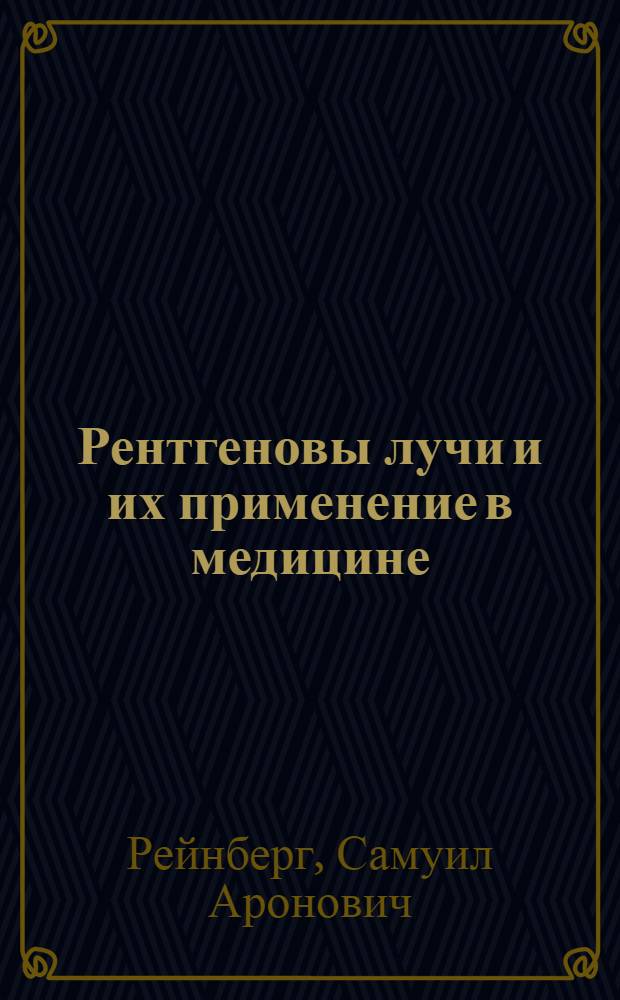 Рентгеновы лучи и их применение в медицине

Рейнберг, Самуил Аронович